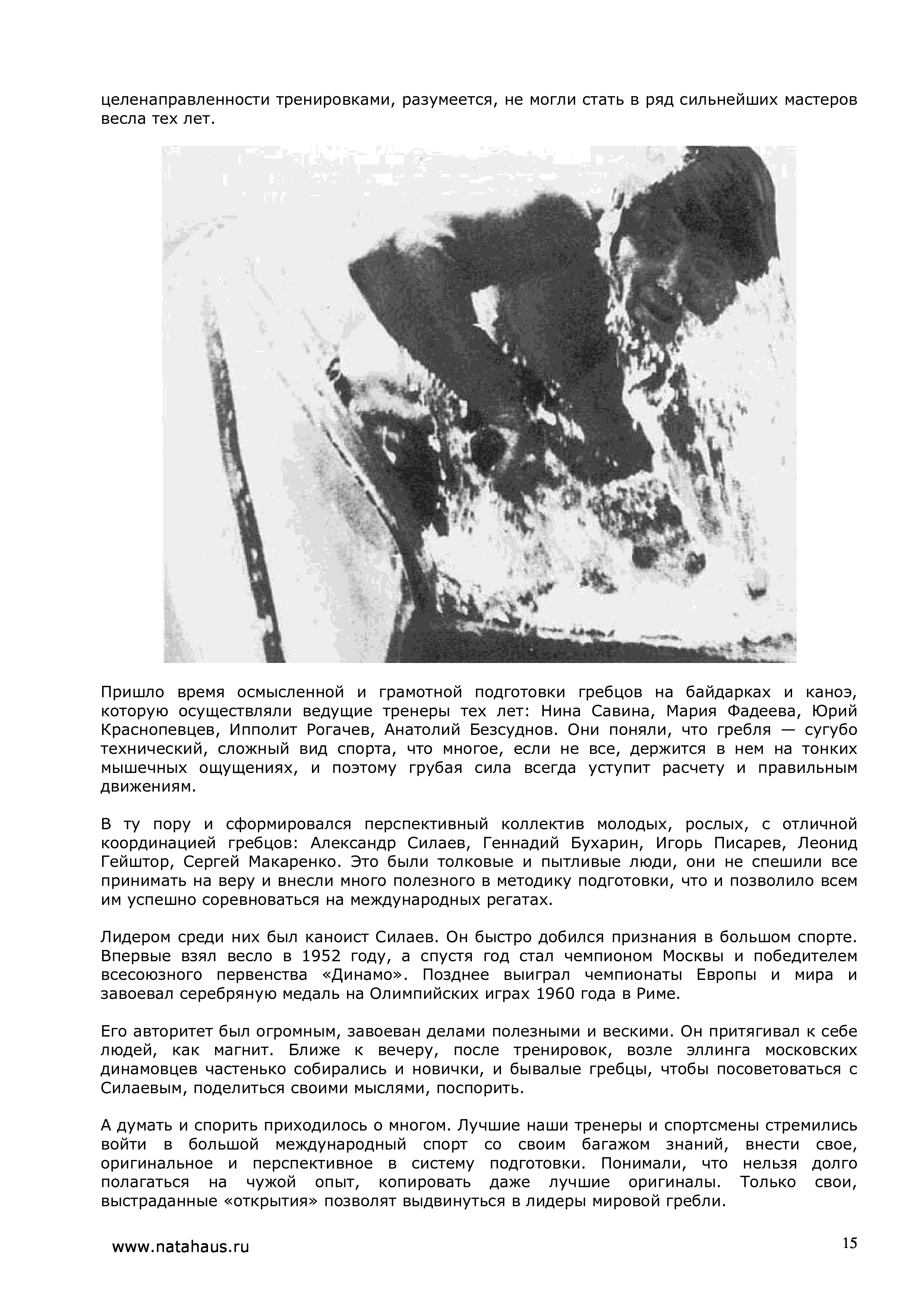 целенаправленности тренировками, разумеется, не могли стать в ряд сильнейших мастеров весла тех лет.

Пришло время осмысленной и грамотной подготовки гребцов на байдарках и каноэ, которую осуществляли ведущие тренеры тех лет: Нина Савина, Мария Фадеева, Юрий Краснопевцев, Ипполит Рогачев, Анатолий Безсуднов. Они поняли, что гребля — сугубо технический, сложный вид спорта, что многое, если не все, держится в нем на тонких мышечных ощущениях, и поэтому грубая сила всегда уступит расчету и правильным движениям.

В ту пору и сформировался перспективный коллектив молодых, рослых, с отличной координацией гребцов: Александр Силаев, Геннадий Бухарин, Игорь Писарев, Леонид Гейштор, Сергей Макаренко. Это были толковые и пытливые люди, они не спешили все принимать на веру и внесли много полезного в методику подготовки, что и позволило всем им успешно соревноваться на международных регатах.

Лидером среди них был каноист Силаев. Он быстро добился признания в большом спорте. Впервые взял весло в 1952 году, а спустя год стал чемпионом Москвы и победителем всесоюзного первенства «Динамо». Позднее выиграл чемпионаты Европы и мира и завоевал серебряную медаль на Олимпийских играх 1960 года в Риме.

Его авторитет был огромным, завоеван делами полезными и вескими. Он притягивал к себе людей, как магнит. Ближе к вечеру, после тренировок, возле эллинга московских динамовцев частенько собирались и новички, и бывалые гребцы, чтобы посоветоваться с Силаевым, поделиться своими мыслями, поспорить.

А думать и спорить приходилось о многом. Лучшие наши тренеры и спортсмены стремились войти в большой международный спорт со своим багажом знаний, внести свое, оригинальное и перспективное в систему подготовки. Понимали, что нельзя долго полагаться на чужой опыт, копировать даже лучшие оригиналы. Только свои, выстраданные «открытия» позволят выдвинуться в лидеры мировой гребли.

www.natahaus.ru

15